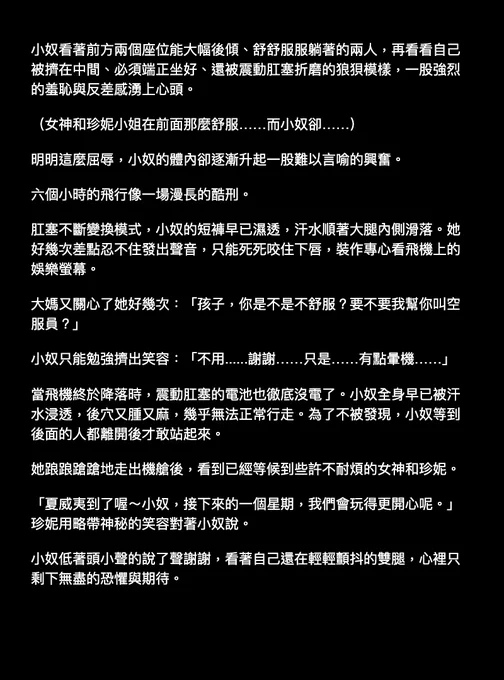 小奴看著前方兩個座位能大幅後傾、舒舒服服躺著的兩人，再看看自己被擠在中間、必須端正坐好、還被震動肛塞折磨的狼狽模樣，一股強烈的羞恥與反差感湧上心頭。

（女神和珍妮小姐在前面那麼舒服……而小奴卻……）

明明這麼屈辱，小奴的體內卻逐漸升起一股難以言喻的興奮。

六個小時的飛行像一場漫長的酷刑。

肛塞不斷變換模式，小奴的短褲早已濕透，汗水順著大腿內側滑落。她好幾次差點忍不住發出聲音，只能死死咬住下唇，裝作專心看飛機上的娛樂螢幕。

大媽又關心了她好幾次：「孩子，你是不是不舒服？要不要我幫你叫空服員？」

小奴只能勉強擠出笑容：「不用......謝謝……只是……有點暈機……」

當飛機終於降落時，震動肛塞的電池也徹底沒電了。小奴全身早已被汗水浸透，後穴又腫又麻，幾乎無法正常行走。為了不被發現，小奴等到後面的人都離開後才敢站起來。

她踉踉蹌蹌地走出機艙後，看到已經等候到些許不耐煩的女神和珍妮。

「夏威夷到了喔～小奴，接下來的一個星期，我們會玩得更開心呢。」珍妮用略帶神秘的笑容對著小奴說。

小奴低著頭小聲的說了聲謝謝，看著自己還在輕輕顫抖的雙腿，心裡只剩下無盡的恐懼與期待。